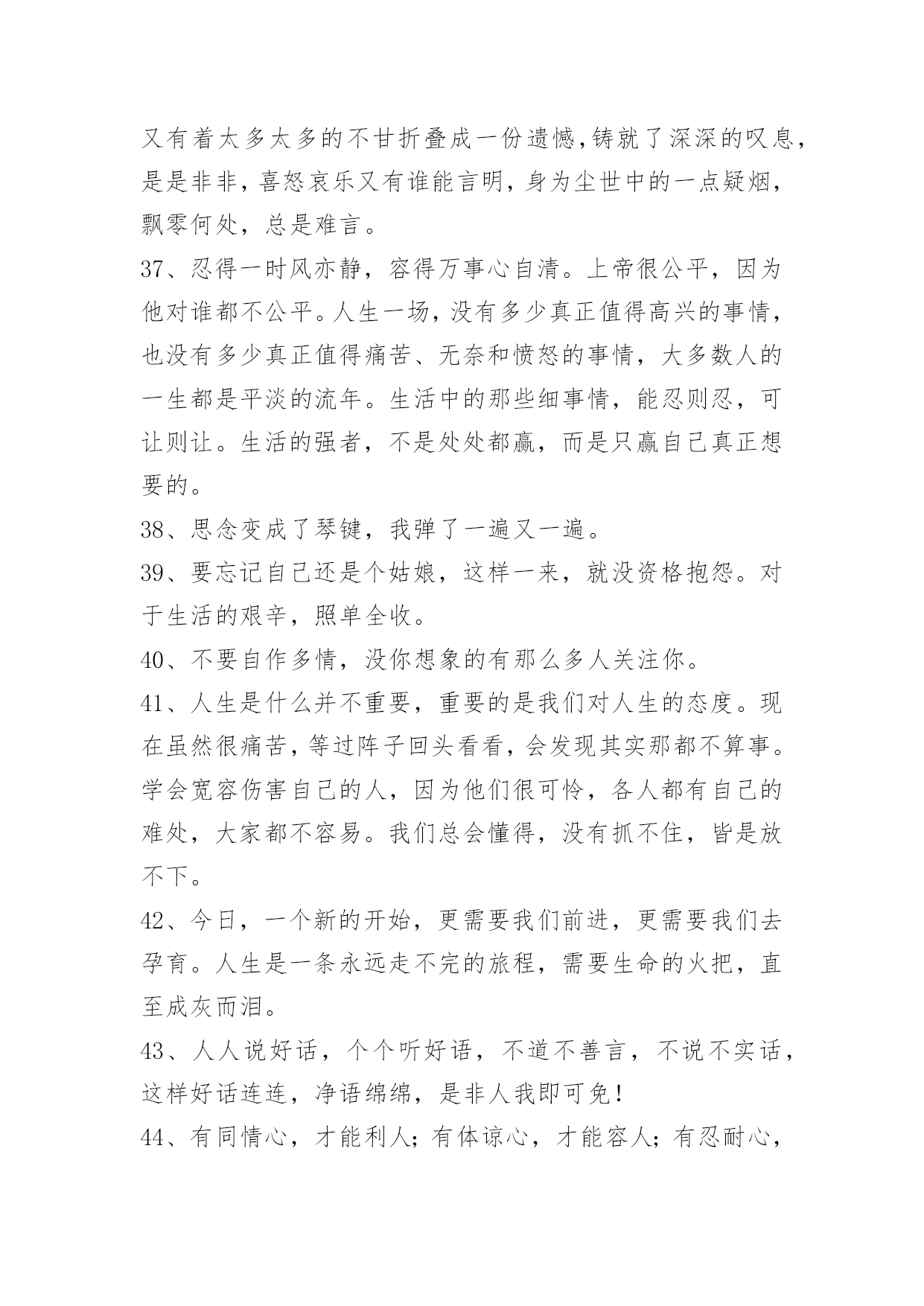 又有着太多太多的不甘折叠成一份遗憾，铸就了深深的叹息，是是非非，喜怒哀乐又有谁能言明，身为尘世中的一点疑烟，飘零何处，总是难言。

37、忍得一时风亦静，容得万事心自清。上帝很公平，因为他对谁都不公平。人生一场，没有多少真正值得高兴的事情，也没有多少真正值得痛苦、无奈和愤怒的事情，大多数人的一生都是平淡的流年。生活中的那些细事情，能忍则忍，可让则让。生活的强者，不是处处都赢，而是只赢自己真正想要的。

38、思念变成了琴键，我弹了一遍又一遍。

39、要忘记自己还是个姑娘，这样一来，就没资格抱怨。对于生活的艰辛，照单全收。

40、不要自作多情，没你想象的有那么多人关注你。

41、人生是什么并不重要，重要的是我们对人生的态度。现在虽然很痛苦，等过阵子回头看看，会发现其实那都不算事。学会宽容伤害自己的人，因为他们很可怜，各人都有自己的难处，大家都不容易。我们总会懂得，没有抓不住，皆是放不下。

42、今日，一个新的开始，更需要我们前进，更需要我们去孕育。人生是一条永远走不完的旅程，需要生命的火把，直至成灰而泪。

43、人人说好话，个个听好语，不道不善言，不说不实话，这样好话连连，净语绵绵，是非人我即可免！

44、有同情心，才能利人；有体谅心，才能容人；有忍耐心，